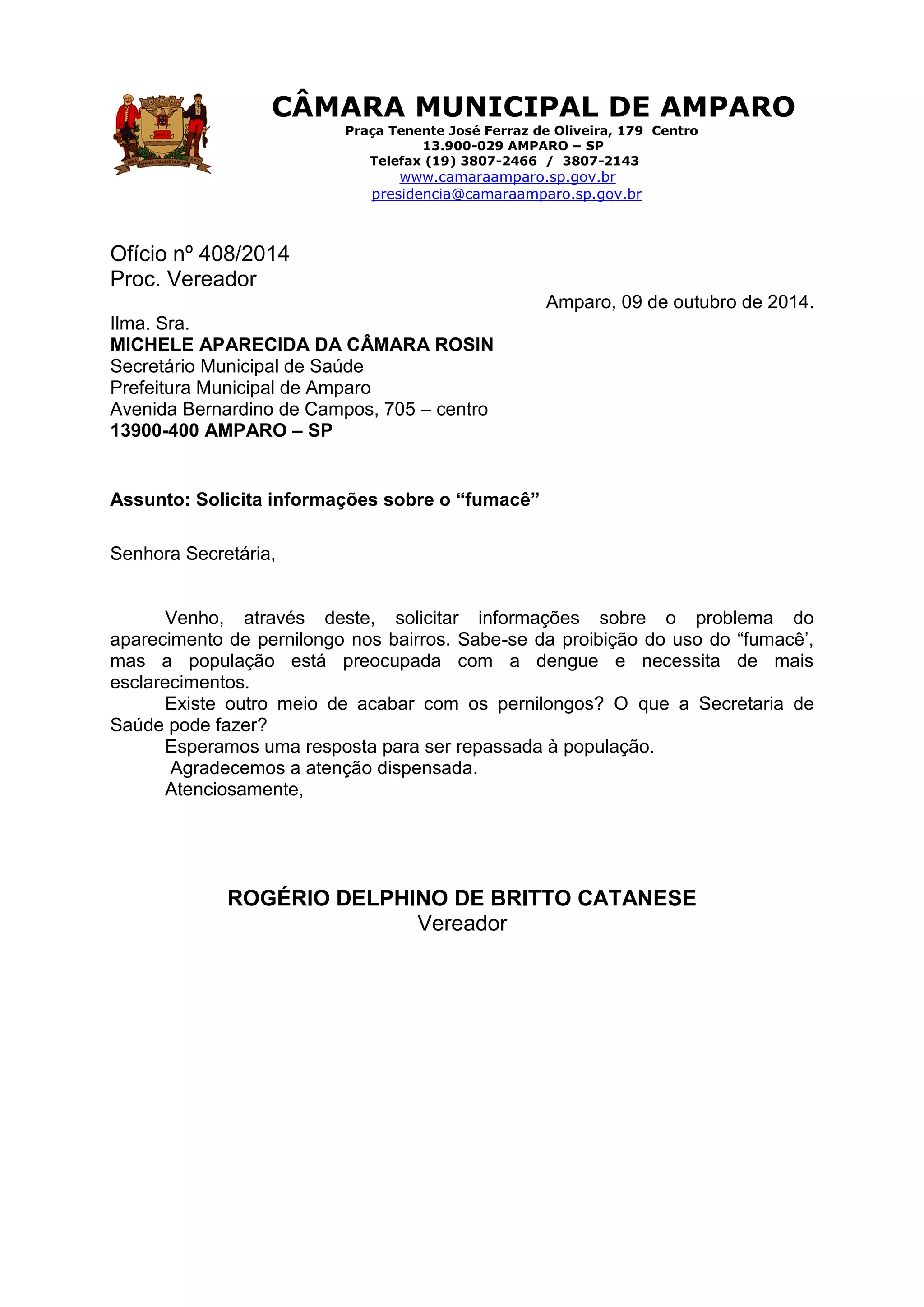 MEA ANIMA PAULISTARUM EST

CÂMARA MUNICIPAL DE AMPARO
Praça Tenente José Ferraz de Oliveira, 179 Centro
13.900-029 AMPARO – SP
Telefax (19) 3807-2466 / 3807-2143
www.camaraamparo.sp.gov.br
presidencia@camaraamparo.sp.gov.br

Ofício nº 408/2014
Proc. Vereador

Amparo, 09 de outubro de 2014.

Ilma. Sra.
MICHELE APARECIDA DA CÂMARA ROSIN
Secretário Municipal de Saúde
Prefeitura Municipal de Amparo
Avenida Bernardino de Campos, 705 – centro
13900-400 AMPARO – SP

Assunto: Solicita informações sobre o “fumacê”

Senhora Secretária,

Venho, através deste, solicitar informações sobre o problema do aparecimento de pernilongo nos bairros. Sabe-se da proibição do uso do “fumacê’, mas a população está preocupada com a dengue e necessita de mais esclarecimentos.

Existe outro meio de acabar com os pernilongos? O que a Secretaria de Saúde pode fazer?

Esperamos uma resposta para ser repassada à população.

Agradecemos a atenção dispensada.

Atenciosamente,

ROGÉRIO DELPHINO DE BRITTO CATANESE
Vereador